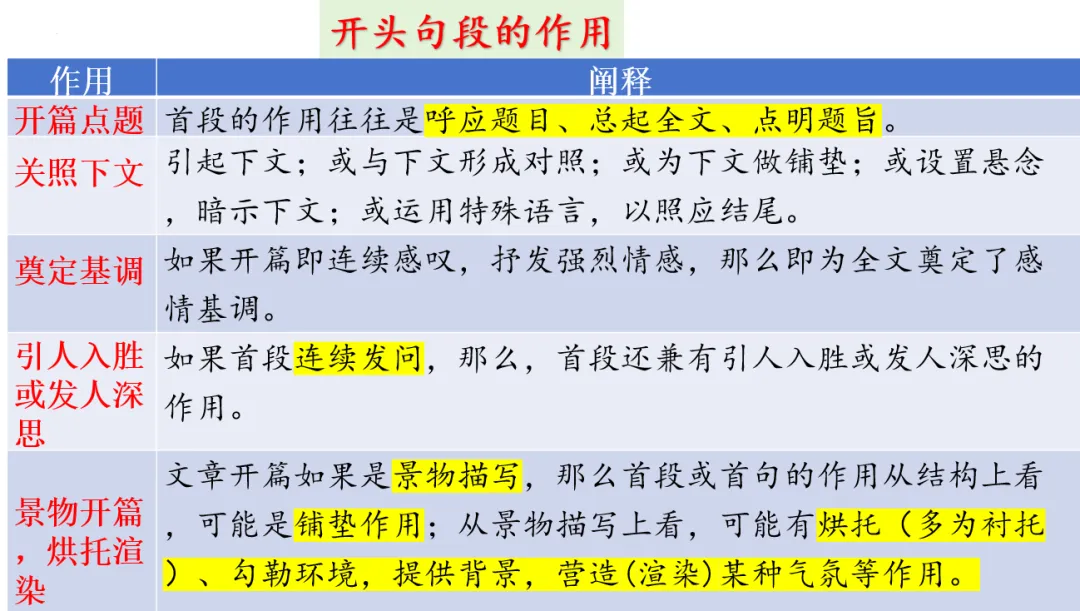 开头句段的作用

| 作用 | 阐释 |
|---|---|
| 开篇点题 | 首段的作用往往是呼应题目、总起全文、点明题旨。 |
| 关照下文 | 引起下文；或与下文形成对照；或为下文做铺垫；或设置悬念，暗示下文；或运用特殊语言，以照应结尾。 |
| 奠定基调 | 如果开篇即连续感叹，抒发强烈情感，那么即为全文奠定了感情基调。 |
| 引人入胜或发人深思 | 如果首段连续发问，那么，首段还兼有引人入胜或发人深思的作用。 |
| 景物开篇，烘托渲染 | 文章开篇如果是景物描写，那么首段或首句的作用从结构上看，可能是铺垫作用；从景物描写上看，可能有烘托（多为衬托）、勾勒环境，提供背景，营造(渲染)某种气氛等作用。 |